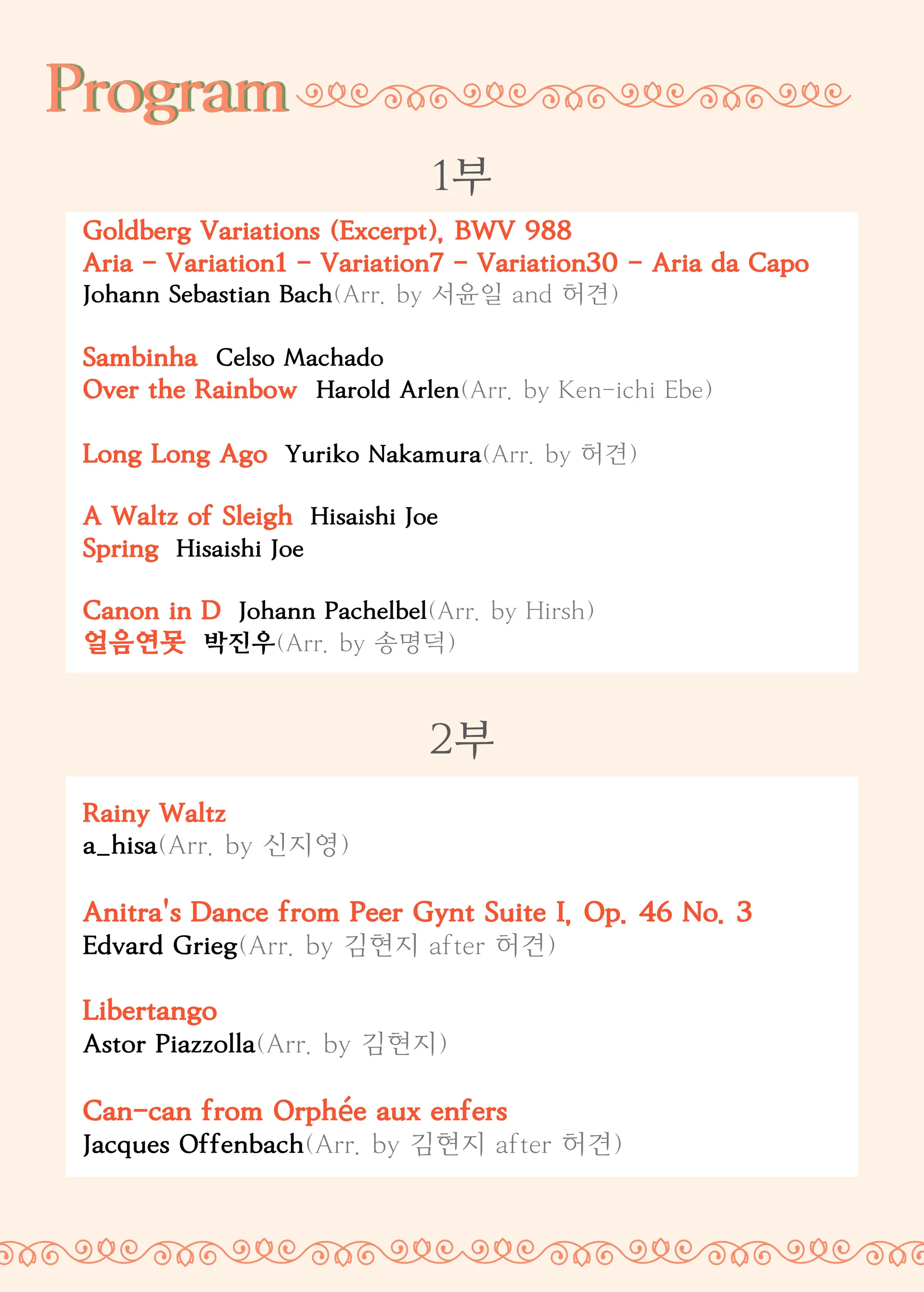 Program

1부

Goldberg Variations (Excerpt), BWV 988
Aria - Variation1 - Variation7 - Variation30 - Aria da Capo
Johann Sebastian Bach(Arr. by 서윤일 and 허견)

Sambinha Celso Machado
Over the Rainbow Harold Arlen(Arr. by Ken-ichi Ebe)

Long Long Ago Yuriko Nakamura(Arr. by 허견)

A Waltz of Sleigh Hisaishi Joe
Spring Hisaishi Joe

Canon in D Johann Pachelbel(Arr. by Hirsh)
얼음연못 박진우(Arr. by 송명덕)

2부

Rainy Waltz
a_hisa(Arr. by 신지영)

Anitra's Dance from Peer Gynt Suite I, Op. 46 No. 3
Edvard Grieg(Arr. by 김현지 after 허견)

Libertango
Astor Piazzolla(Arr. by 김현지)

Can-can from Orphée aux enfers
Jacques Offenbach(Arr. by 김현지 after 허견)